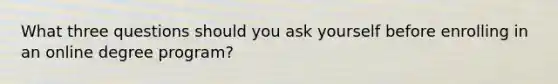 What three questions should you ask yourself before enrolling in an online degree program?